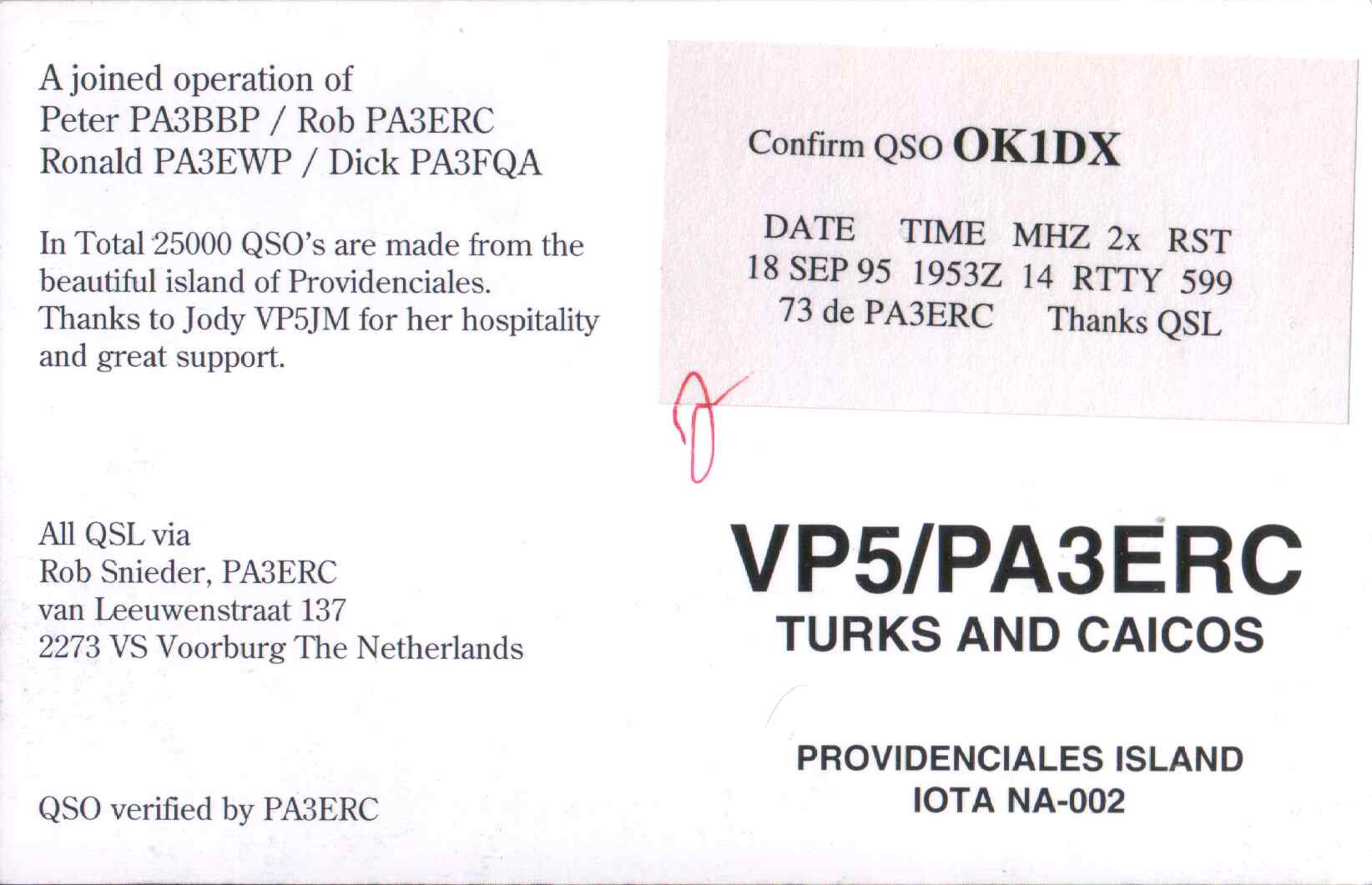 A joined operation of
Peter PA3BBP / Rob PA3ERC
Ronald PA3EWP / Dick PA3FQA

In Total 25000 QSO's are made from the beautiful island of Providenciales. Thanks to Jody VP5JM for her hospitality and great support.

All QSL via
Rob Snieder, PA3ERC
van Leeuwenstraat 137
2273 VS Voorburg The Netherlands

QSO verified by PA3ERC

Confirm QSO OK1DX

| DATE | TIME | MHZ | 2x | RST |
|---|---|---|---|---|
| 18 SEP 95 | 1953Z | 14 | RTTY | 599 |

73 de PA3ERC Thanks QSL

VP5/PA3ERC
TURKS AND CAICOS

PROVIDENCIALES ISLAND
IOTA NA-002